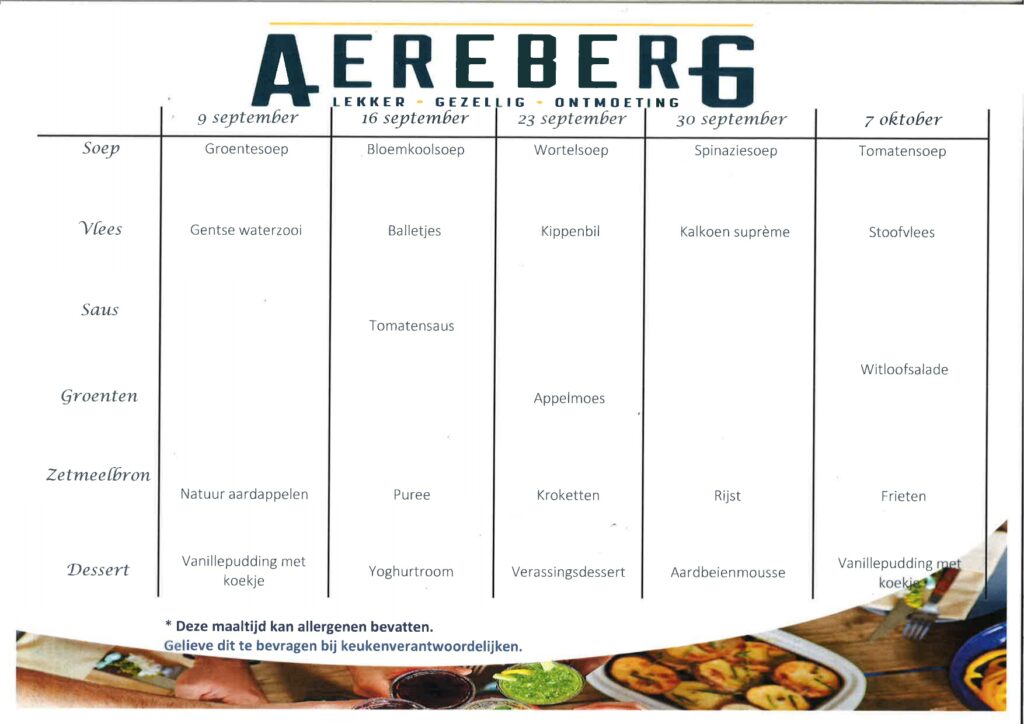 AEREBERG
LEKKER - GEZELLIG - ONTMOETING

| | 9 september | 16 september | 23 september | 30 september | 7 oktober |
|---|---|---|---|---|---|
| Soep | Groentesoep | Bloemkoolsoep | Wortelsoep | Spinaziesoep | Tomatensoep |
| Vlees | Gentse waterzooi | Balletjes | Kippenbil | Kalkoen suprème | Stoofvlees |
| Saus | | Tomatensaus | | | |
| Groenten | | | Appelmoes | | Witloofsalade |
| Zetmeelbron | Natuur aardappelen | Puree | Kroketten | Rijst | Frieten |
| Dessert | Vanillepudding met koekje | Yoghurtroom | Verassingsdessert | Aardbeienmousse | Vanillepudding met koekje |

* Deze maaltijd kan allergenen bevatten.
Gelieve dit te bevragen bij keukenverantwoordelijken.